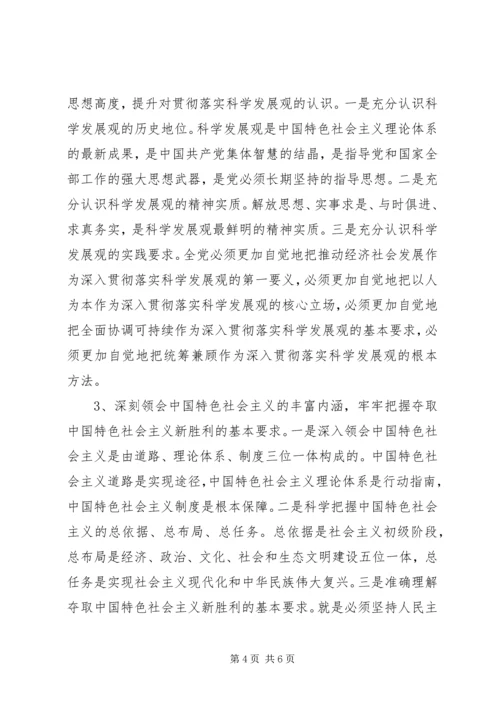 思想高度，提升对贯彻落实科学发展观的认识。一是充分认识科学发展观的历史地位。科学发展观是中国特色社会主义理论体系的最新成果，是中国共产党集体智慧的结晶，是指导党和国家全部工作的强大思想武器，是党必须长期坚持的指导思想。二是充分认识科学发展观的精神实质。解放思想、实事求是、与时俱进、求真务实，是科学发展观最鲜明的精神实质。三是充分认识科学发展观的实践要求。全党必须更加自觉地把推动经济社会发展作为深入贯彻落实科学发展观的第一要义，必须更加自觉地把以人为本作为深入贯彻落实科学发展观的核心立场，必须更加自觉地把全面协调可持续作为深入贯彻落实科学发展观的基本要求，必须更加自觉地把统筹兼顾作为深入贯彻落实科学发展观的根本方法。

3、深刻领会中国特色社会主义的丰富内涵，牢牢把握夺取中国特色社会主义新胜利的基本要求。一是深入领会中国特色社会主义是由道路、理论体系、制度三位一体构成的。中国特色社会主义道路是实现途径，中国特色社会主义理论体系是行动指南，中国特色社会主义制度是根本保障。二是科学把握中国特色社会主义的总依据、总布局、总任务。总依据是社会主义初级阶段，总布局是经济、政治、文化、社会和生态文明建设五位一体，总任务是实现社会主义现代化和中华民族伟大复兴。三是准确理解夺取中国特色社会主义新胜利的基本要求。就是必须坚持人民主

第 4 页 共 6 页